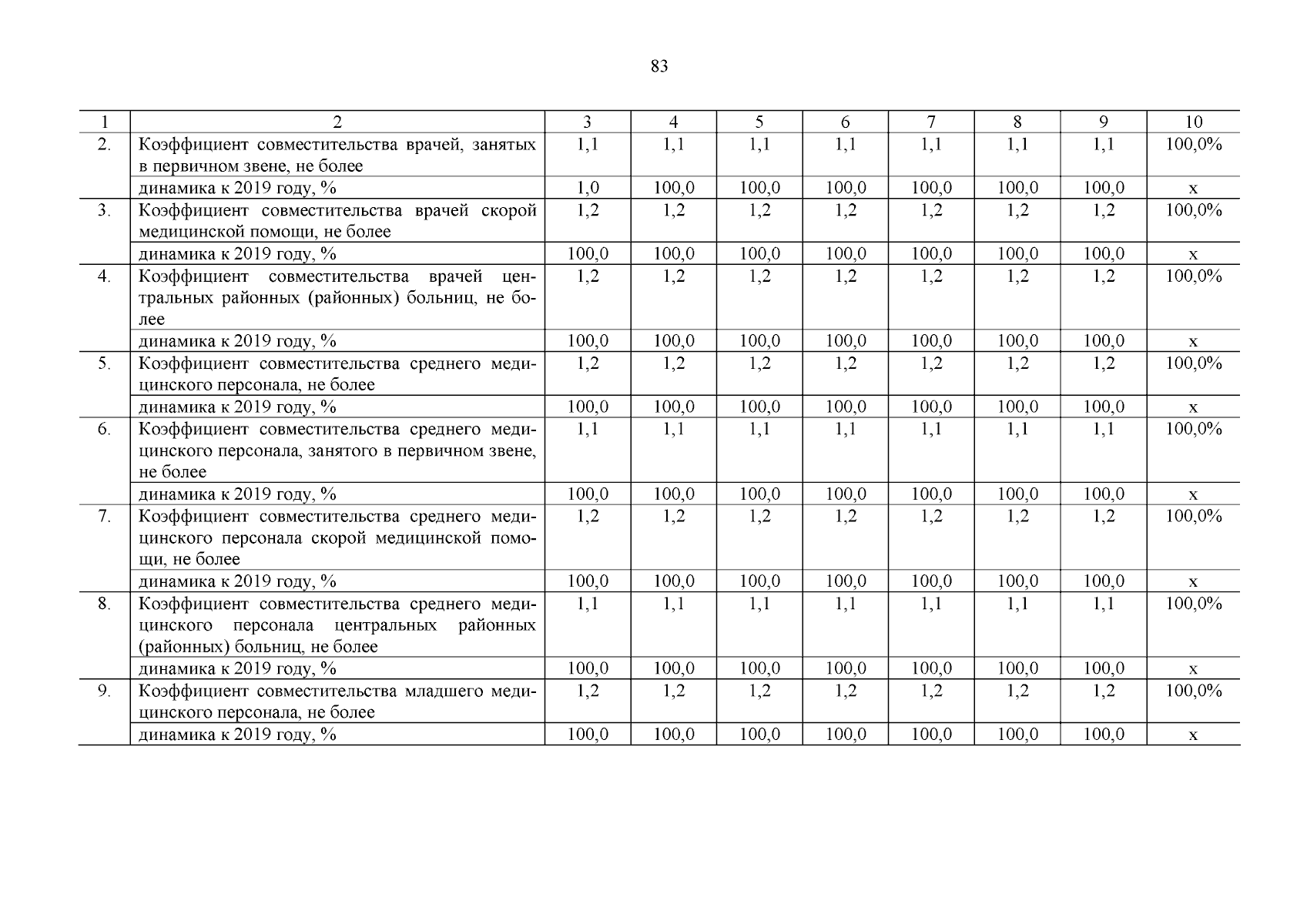 83

| 1 | 2 | 3 | 4 | 5 | 6 | 7 | 8 | 9 | 10 |
|---|---|---|---|---|---|---|---|---|---|
| 2. | Коэффициент совместительства врачей, занятых в первичном звене, не более | 1,1 | 1,1 | 1,1 | 1,1 | 1,1 | 1,1 | 1,1 | 100,0% |
| | динамика к 2019 году, % | 1,0 | 100,0 | 100,0 | 100,0 | 100,0 | 100,0 | 100,0 | х |
| 3. | Коэффициент совместительства врачей скорой медицинской помощи, не более | 1,2 | 1,2 | 1,2 | 1,2 | 1,2 | 1,2 | 1,2 | 100,0% |
| | динамика к 2019 году, % | 100,0 | 100,0 | 100,0 | 100,0 | 100,0 | 100,0 | 100,0 | х |
| 4. | Коэффициент совместительства врачей центральных районных (районных) больниц, не более | 1,2 | 1,2 | 1,2 | 1,2 | 1,2 | 1,2 | 1,2 | 100,0% |
| | динамика к 2019 году, % | 100,0 | 100,0 | 100,0 | 100,0 | 100,0 | 100,0 | 100,0 | х |
| 5. | Коэффициент совместительства среднего медицинского персонала, не более | 1,2 | 1,2 | 1,2 | 1,2 | 1,2 | 1,2 | 1,2 | 100,0% |
| | динамика к 2019 году, % | 100,0 | 100,0 | 100,0 | 100,0 | 100,0 | 100,0 | 100,0 | х |
| 6. | Коэффициент совместительства среднего медицинского персонала, занятого в первичном звене, не более | 1,1 | 1,1 | 1,1 | 1,1 | 1,1 | 1,1 | 1,1 | 100,0% |
| | динамика к 2019 году, % | 100,0 | 100,0 | 100,0 | 100,0 | 100,0 | 100,0 | 100,0 | х |
| 7. | Коэффициент совместительства среднего медицинского персонала скорой медицинской помощи, не более | 1,2 | 1,2 | 1,2 | 1,2 | 1,2 | 1,2 | 1,2 | 100,0% |
| | динамика к 2019 году, % | 100,0 | 100,0 | 100,0 | 100,0 | 100,0 | 100,0 | 100,0 | х |
| 8. | Коэффициент совместительства среднего медицинского персонала центральных районных (районных) больниц, не более | 1,1 | 1,1 | 1,1 | 1,1 | 1,1 | 1,1 | 1,1 | 100,0% |
| | динамика к 2019 году, % | 100,0 | 100,0 | 100,0 | 100,0 | 100,0 | 100,0 | 100,0 | х |
| 9. | Коэффициент совместительства младшего медицинского персонала, не более | 1,2 | 1,2 | 1,2 | 1,2 | 1,2 | 1,2 | 1,2 | 100,0% |
| | динамика к 2019 году, % | 100,0 | 100,0 | 100,0 | 100,0 | 100,0 | 100,0 | 100,0 | х |